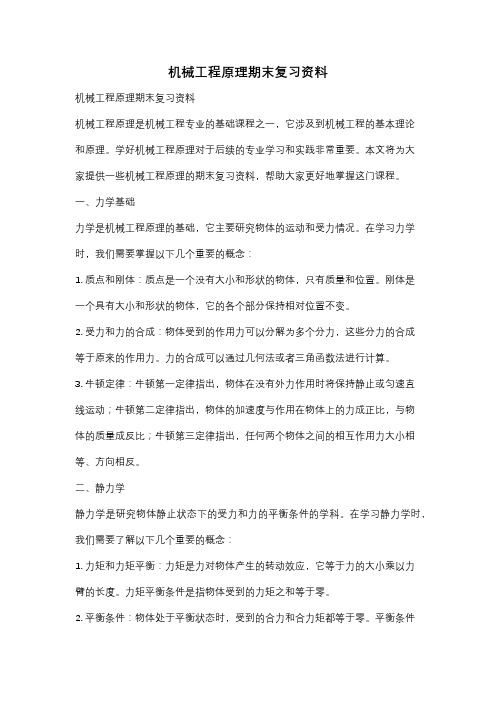 机械工程原理期末复习资料

机械工程原理期末复习资料

机械工程原理是机械工程专业的基础课程之一，它涉及到机械工程的基本理论和原理。学好机械工程原理对于后续的专业学习和实践非常重要。本文将为大家提供一些机械工程原理的期末复习资料，帮助大家更好地掌握这门课程。

一、力学基础

力学是机械工程原理的基础，它主要研究物体的运动和受力情况。在学习力学时，我们需要掌握以下几个重要的概念：

1. 质点和刚体：质点是一个没有大小和形状的物体，只有质量和位置。刚体是一个具有大小和形状的物体，它的各个部分保持相对位置不变。

2. 受力和力的合成：物体受到的作用力可以分解为多个分力，这些分力的合成等于原来的作用力。力的合成可以通过几何法或者三角函数法进行计算。

3. 牛顿定律：牛顿第一定律指出，物体在没有外力作用时将保持静止或匀速直线运动；牛顿第二定律指出，物体的加速度与作用在物体上的力成正比，与物体的质量成反比；牛顿第三定律指出，任何两个物体之间的相互作用力大小相等、方向相反。

二、静力学

静力学是研究物体静止状态下的受力和力的平衡条件的学科。在学习静力学时，我们需要了解以下几个重要的概念：

1. 力矩和力矩平衡：力矩是力对物体产生的转动效应，它等于力的大小乘以力臂的长度。力矩平衡条件是指物体受到的力矩之和等于零。

2. 平衡条件：物体处于平衡状态时，受到的合力和合力矩都等于零。平衡条件